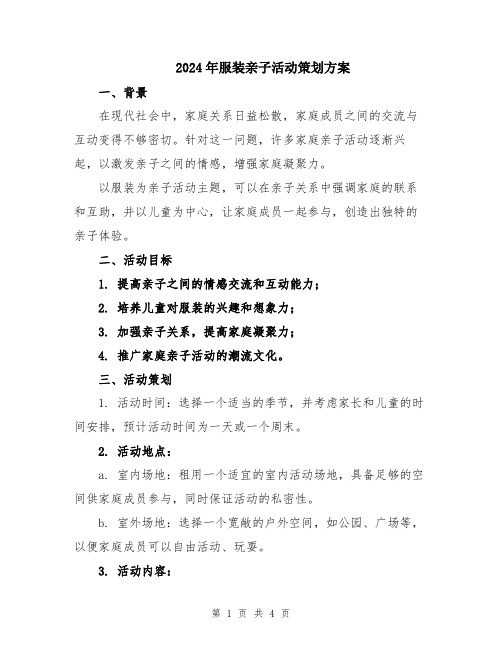 2024年服装亲子活动策划方案

一、背景

在现代社会中，家庭关系日益松散，家庭成员之间的交流与互动变得不够密切。针对这一问题，许多家庭亲子活动逐渐兴起，以激发亲子之间的情感，增强家庭凝聚力。

以服装为亲子活动主题，可以在亲子关系中强调家庭的联系和互助，并以儿童为中心，让家庭成员一起参与，创造出独特的亲子体验。

二、活动目标

1. 提高亲子之间的情感交流和互动能力；

2. 培养儿童对服装的兴趣和想象力；

3. 加强亲子关系，提高家庭凝聚力；

4. 推广家庭亲子活动的潮流文化。

三、活动策划

1. 活动时间：选择一个适当的季节，并考虑家长和儿童的时间安排，预计活动时间为一天或一个周末。

2. 活动地点：

a. 室内场地：租用一个适宜的室内活动场地，具备足够的空间供家庭成员参与，同时保证活动的私密性。

b. 室外场地：选择一个宽敞的户外空间，如公园、广场等，以便家庭成员可以自由活动、玩耍。

3. 活动内容：

第 1 页 共 4 页